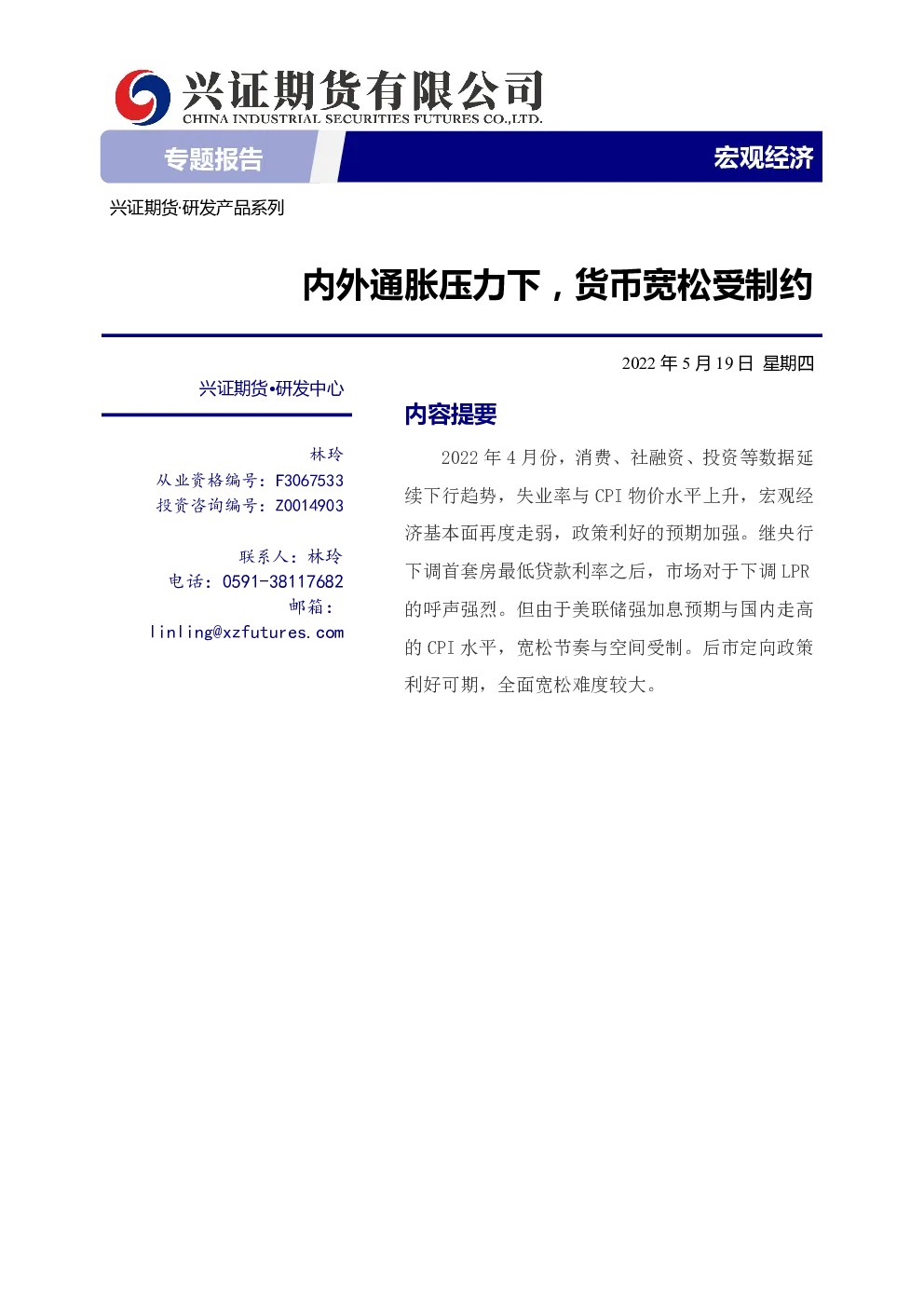 兴证期货有限公司
CHINA INDUSTRIAL SECURITIES FUTURES CO.,LTD.

专题报告

宏观经济

兴证期货·研发产品系列

内外通胀压力下，货币宽松受制约

2022年5月19日 星期四

兴证期货•研发中心

林玲
从业资格编号：F3067533
投资咨询编号：Z0014903

联系人：林玲
电话：0591-38117682
邮箱：
linling@xzfutures.com

内容提要

2022年4月份，消费、社融资、投资等数据延续下行趋势，失业率与CPI物价水平上升，宏观经济基本面再度走弱，政策利好的预期加强。继央行下调首套房最低贷款利率之后，市场对于下调LPR的呼声强烈。但由于美联储强加息预期与国内走高的CPI水平，宽松节奏与空间受制。后市定向政策利好可期，全面宽松难度较大。